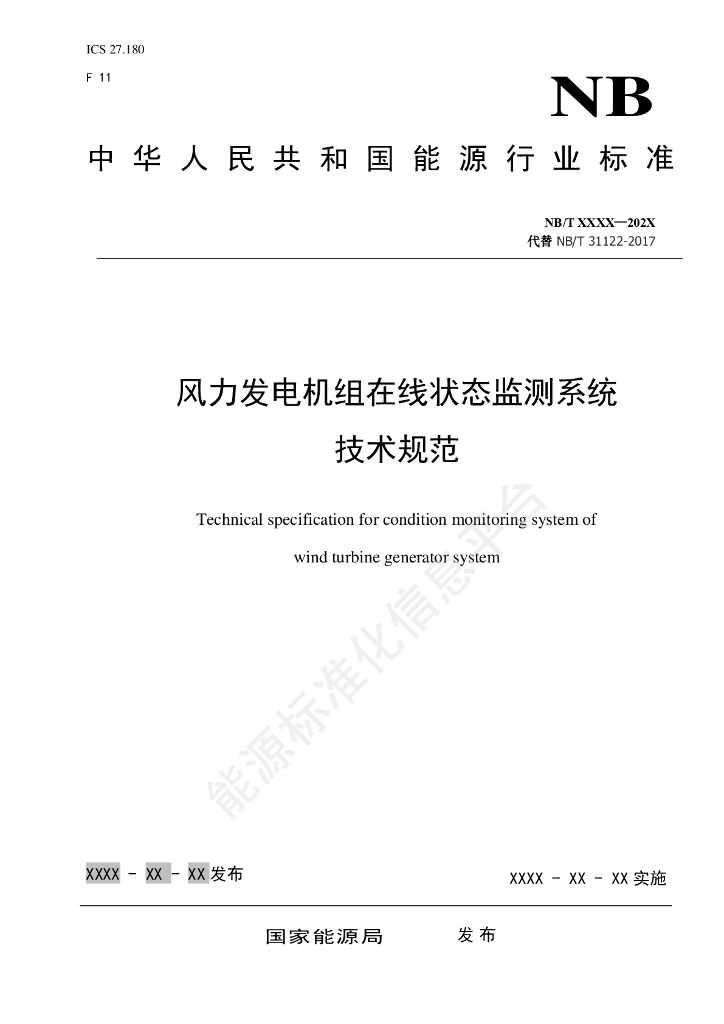 ICS 27.180

F 11

NB

中华人民共和国能源行业标准

NB/T XXXX—202X
代替 NB/T 31122-2017

风力发电机组在线状态监测系统
技术规范

Technical specification for condition monitoring system of
wind turbine generator system

能源标准化信息平台

XXXX - XX - XX 发布

XXXX - XX - XX 实施

国家能源局　　发布